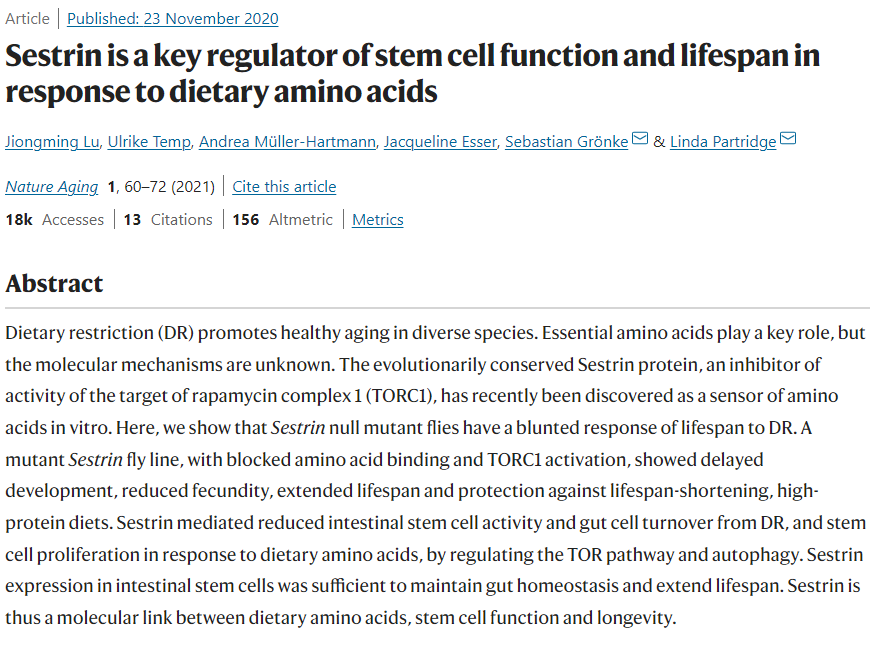 Article | Published: 23 November 2020

Sestrin is a key regulator of stem cell function and lifespan in response to dietary amino acids

Jiongming Lu, Ulrike Temp, Andrea Müller-Hartmann, Jacqueline Esser, Sebastian Grönke & Linda Partridge

Nature Aging 1, 60–72 (2021) | Cite this article

18k Accesses | 13 Citations | 156 Altmetric | Metrics

Abstract

Dietary restriction (DR) promotes healthy aging in diverse species. Essential amino acids play a key role, but the molecular mechanisms are unknown. The evolutionarily conserved Sestrin protein, an inhibitor of activity of the target of rapamycin complex 1 (TORC1), has recently been discovered as a sensor of amino acids in vitro. Here, we show that Sestrin null mutant flies have a blunted response of lifespan to DR. A mutant Sestrin fly line, with blocked amino acid binding and TORC1 activation, showed delayed development, reduced fecundity, extended lifespan and protection against lifespan-shortening, high-protein diets. Sestrin mediated reduced intestinal stem cell activity and gut cell turnover from DR, and stem cell proliferation in response to dietary amino acids, by regulating the TOR pathway and autophagy. Sestrin expression in intestinal stem cells was sufficient to maintain gut homeostasis and extend lifespan. Sestrin is thus a molecular link between dietary amino acids, stem cell function and longevity.